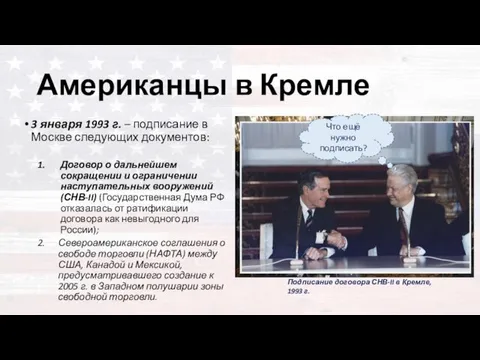 Американцы в Кремле

• 3 января 1993 г. – подписание в Москве следующих документов:

1. Договор о дальнейшем сокращении и ограничении наступательных вооружений (СНВ-II) (Государственная Дума РФ отказалась от ратификации договора как невыгодного для России);

2. Североамериканское соглашения о свободе торговли (НАФТА) между США, Канадой и Мексикой, предусматривавшего создание к 2005 г. в Западном полушарии зоны свободной торговли.

Что ещё нужно подписать?

Подписание договора СНВ-II в Кремле, 1993 г.